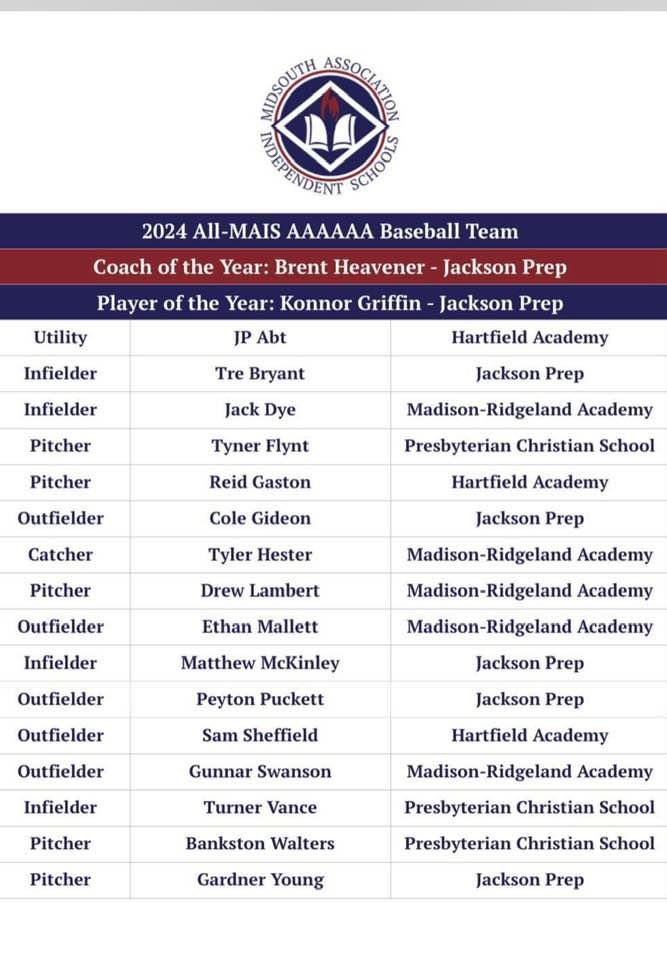 MIDSOUTH ASSOCIATION INDEPENDENT SCHOOLS

2024 All-MAIS AAAAAA Baseball Team

Coach of the Year: Brent Heavener - Jackson Prep

Player of the Year: Konnor Griffin - Jackson Prep

| Utility | JP Abt | Hartfield Academy |
|---|---|---|
| Infielder | Tre Bryant | Jackson Prep |
| Infielder | Jack Dye | Madison-Ridgeland Academy |
| Pitcher | Tyner Flynt | Presbyterian Christian School |
| Pitcher | Reid Gaston | Hartfield Academy |
| Outfielder | Cole Gideon | Jackson Prep |
| Catcher | Tyler Hester | Madison-Ridgeland Academy |
| Pitcher | Drew Lambert | Madison-Ridgeland Academy |
| Outfielder | Ethan Mallett | Madison-Ridgeland Academy |
| Infielder | Matthew McKinley | Jackson Prep |
| Outfielder | Peyton Puckett | Jackson Prep |
| Outfielder | Sam Sheffield | Hartfield Academy |
| Outfielder | Gunnar Swanson | Madison-Ridgeland Academy |
| Infielder | Turner Vance | Presbyterian Christian School |
| Pitcher | Bankston Walters | Presbyterian Christian School |
| Pitcher | Gardner Young | Jackson Prep |